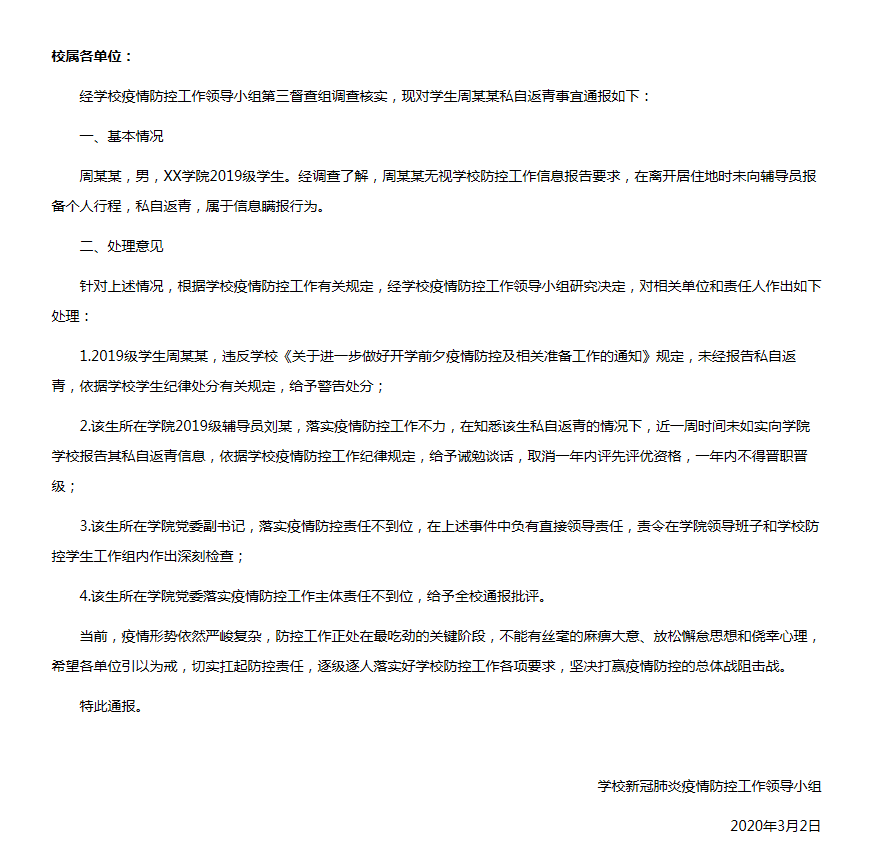 校属各单位：

经学校疫情防控工作领导小组第三督查组调查核实，现对学生周某某私自返青事宜通报如下：

一、基本情况

周某某，男，XX学院2019级学生。经调查了解，周某某无视学校防控工作信息报告要求，在离开居住地时未向辅导员报备个人行程，私自返青，属于信息瞒报行为。

二、处理意见

针对上述情况，根据学校疫情防控工作有关规定，经学校疫情防控工作领导小组研究决定，对相关单位和责任人作出如下处理：

1.2019级学生周某某，违反学校《关于进一步做好开学前夕疫情防控及相关准备工作的通知》规定，未经报告私自返青，依据学校学生纪律处分有关规定，给予警告处分；

2.该生所在学院2019级辅导员刘某，落实疫情防控工作不力，在知悉该生私自返青的情况下，近一周时间未如实向学院学校报告其私自返青信息，依据学校疫情防控工作纪律规定，给予诫勉谈话，取消一年内评先评优资格，一年内不得晋职晋级；

3.该生所在学院党委副书记，落实疫情防控责任不到位，在上述事件中负有直接领导责任，责令在学院领导班子和学校防控学生工作组内作出深刻检查；

4.该生所在学院党委落实疫情防控工作主体责任不到位，给予全校通报批评。

当前，疫情形势依然严峻复杂，防控工作正处在最吃劲的关键阶段，不能有丝毫的麻痹大意、放松懈怠思想和侥幸心理，希望各单位引以为戒，切实扛起防控责任，逐级逐人落实好学校防控工作各项要求，坚决打赢疫情防控的总体战阻击战。

特此通报。

学校新冠肺炎疫情防控工作领导小组

2020年3月2日